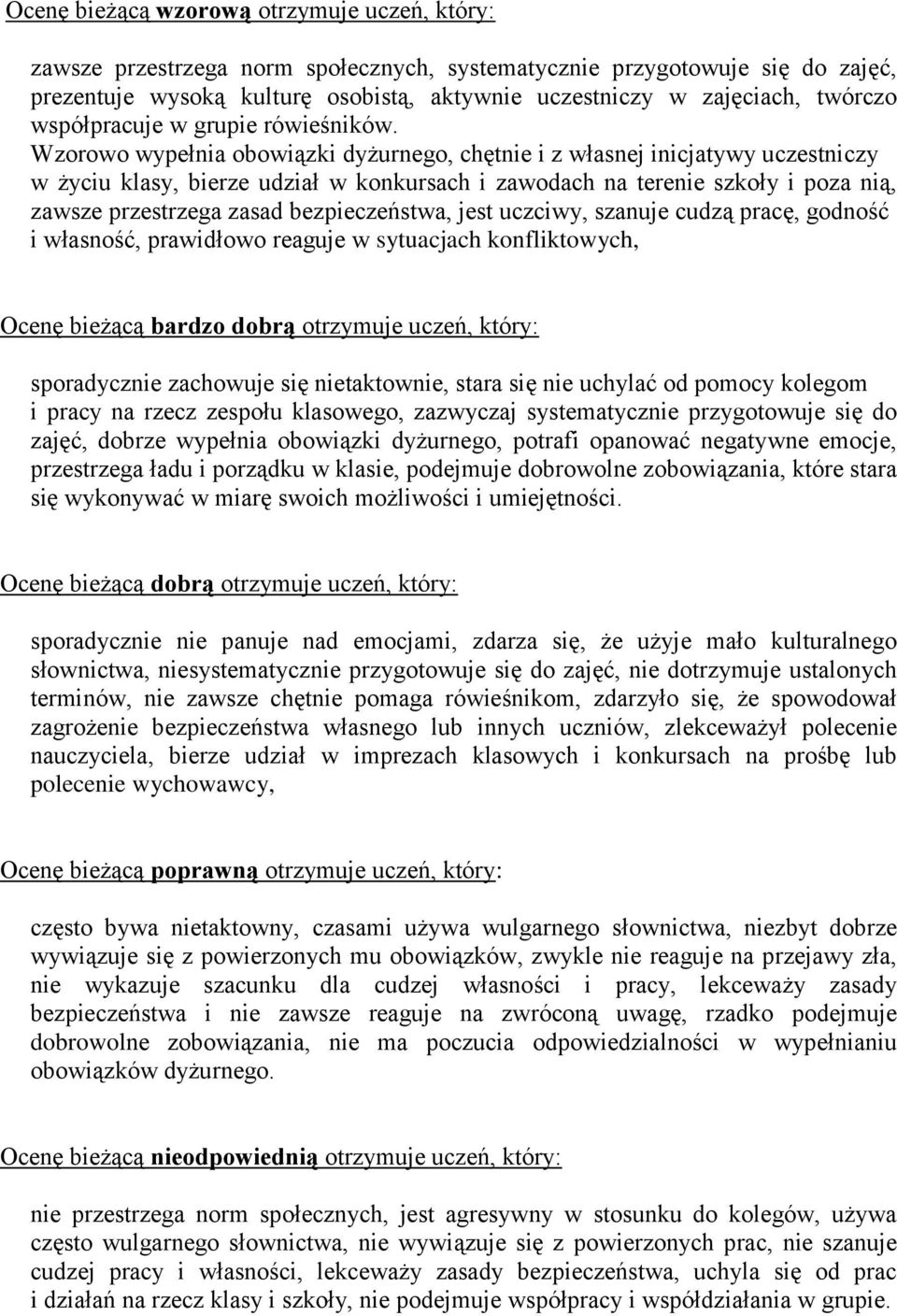 Ocenę bieżącą wzorową otrzymuje uczeń, który:

zawsze przestrzega norm społecznych, systematycznie przygotowuje się do zajęć, prezentuje wysoką kulturę osobistą, aktywnie uczestniczy w zajęciach, twórczo współpracuje w grupie rówieśników.
Wzorowo wypełnia obowiązki dyżurnego, chętnie i z własnej inicjatywy uczestniczy w życiu klasy, bierze udział w konkursach i zawodach na terenie szkoły i poza nią, zawsze przestrzega zasad bezpieczeństwa, jest uczciwy, szanuje cudzą pracę, godność i własność, prawidłowo reaguje w sytuacjach konfliktowych,

Ocenę bieżącą bardzo dobrą otrzymuje uczeń, który:

sporadycznie zachowuje się nietaktownie, stara się nie uchylać od pomocy kolegom i pracy na rzecz zespołu klasowego, zazwyczaj systematycznie przygotowuje się do zajęć, dobrze wypełnia obowiązki dyżurnego, potrafi opanować negatywne emocje, przestrzega ładu i porządku w klasie, podejmuje dobrowolne zobowiązania, które stara się wykonywać w miarę swoich możliwości i umiejętności.

Ocenę bieżącą dobrą otrzymuje uczeń, który:

sporadycznie nie panuje nad emocjami, zdarza się, że użyje mało kulturalnego słownictwa, niesystematycznie przygotowuje się do zajęć, nie dotrzymuje ustalonych terminów, nie zawsze chętnie pomaga rówieśnikom, zdarzyło się, że spowodował zagrożenie bezpieczeństwa własnego lub innych uczniów, zlekceważył polecenie nauczyciela, bierze udział w imprezach klasowych i konkursach na prośbę lub polecenie wychowawcy,

Ocenę bieżącą poprawną otrzymuje uczeń, który:

często bywa nietaktowny, czasami używa wulgarnego słownictwa, niezbyt dobrze wywiązuje się z powierzonych mu obowiązków, zwykle nie reaguje na przejawy zła, nie wykazuje szacunku dla cudzej własności i pracy, lekceważy zasady bezpieczeństwa i nie zawsze reaguje na zwróconą uwagę, rzadko podejmuje dobrowolne zobowiązania, nie ma poczucia odpowiedzialności w wypełnianiu obowiązków dyżurnego.

Ocenę bieżącą nieodpowiednią otrzymuje uczeń, który:

nie przestrzega norm społecznych, jest agresywny w stosunku do kolegów, używa często wulgarnego słownictwa, nie wywiązuje się z powierzonych prac, nie szanuje cudzej pracy i własności, lekceważy zasady bezpieczeństwa, uchyla się od prac i działań na rzecz klasy i szkoły, nie podejmuje współpracy i współdziałania w grupie.